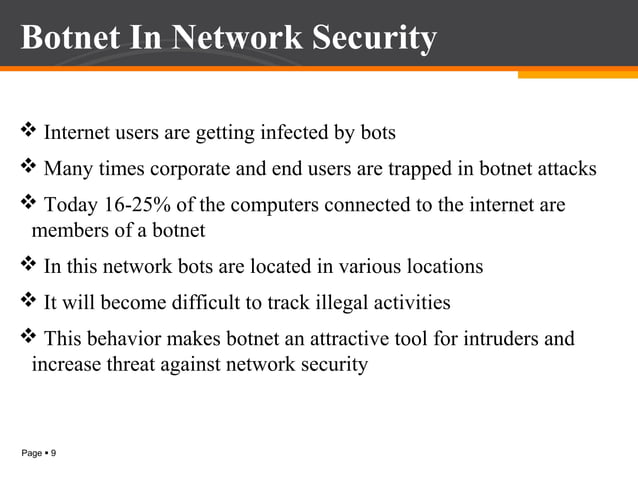 Botnet In Network Security

❖ Internet users are getting infected by bots

❖ Many times corporate and end users are trapped in botnet attacks

❖ Today 16-25% of the computers connected to the internet are members of a botnet

❖ In this network bots are located in various locations

❖ It will become difficult to track illegal activities

❖ This behavior makes botnet an attractive tool for intruders and increase threat against network security

Page ▪ 9